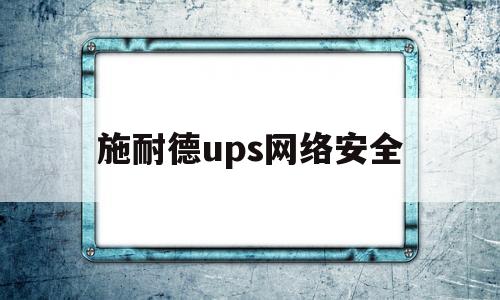 施耐德ups网络安全